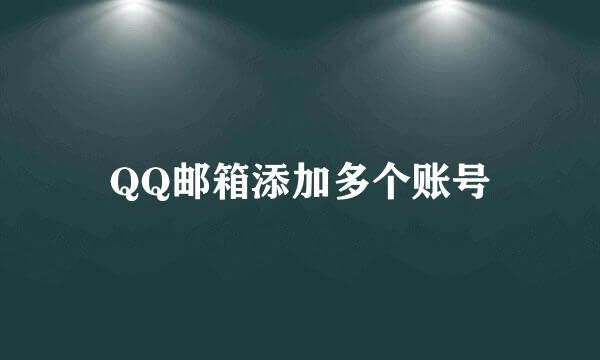 QQ邮箱添加多个账号